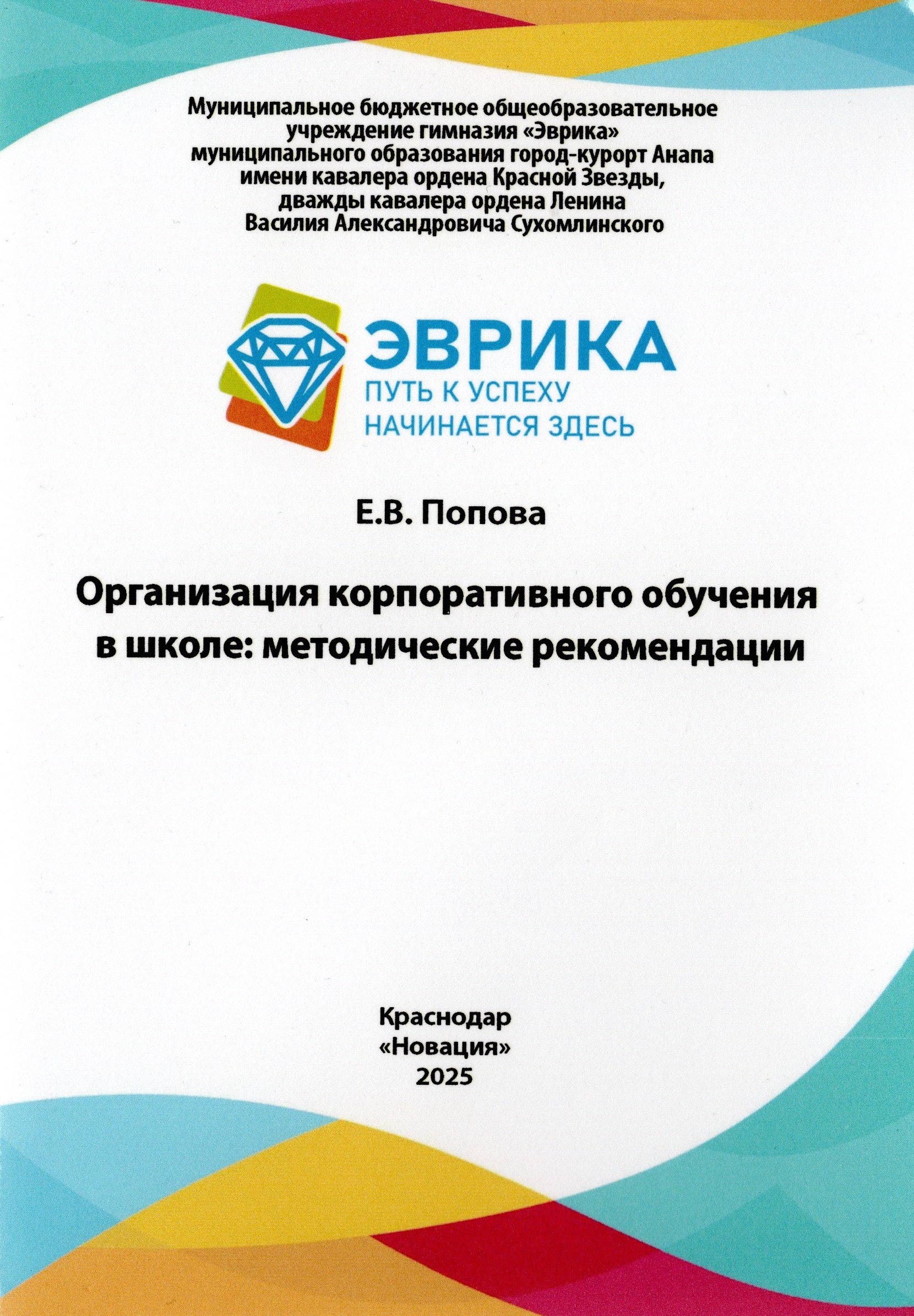 Муниципальное бюджетное общеобразовательное учреждение гимназия «Эврика» муниципального образования город-курорт Анапа имени кавалера ордена Красной Звезды, дважды кавалера ордена Ленина Василия Александровича Сухомлинского

ЭВРИКА
ПУТЬ К УСПЕХУ
НАЧИНАЕТСЯ ЗДЕСЬ

Е.В. Попова

Организация корпоративного обучения в школе: методические рекомендации

Краснодар
«Новация»
2025